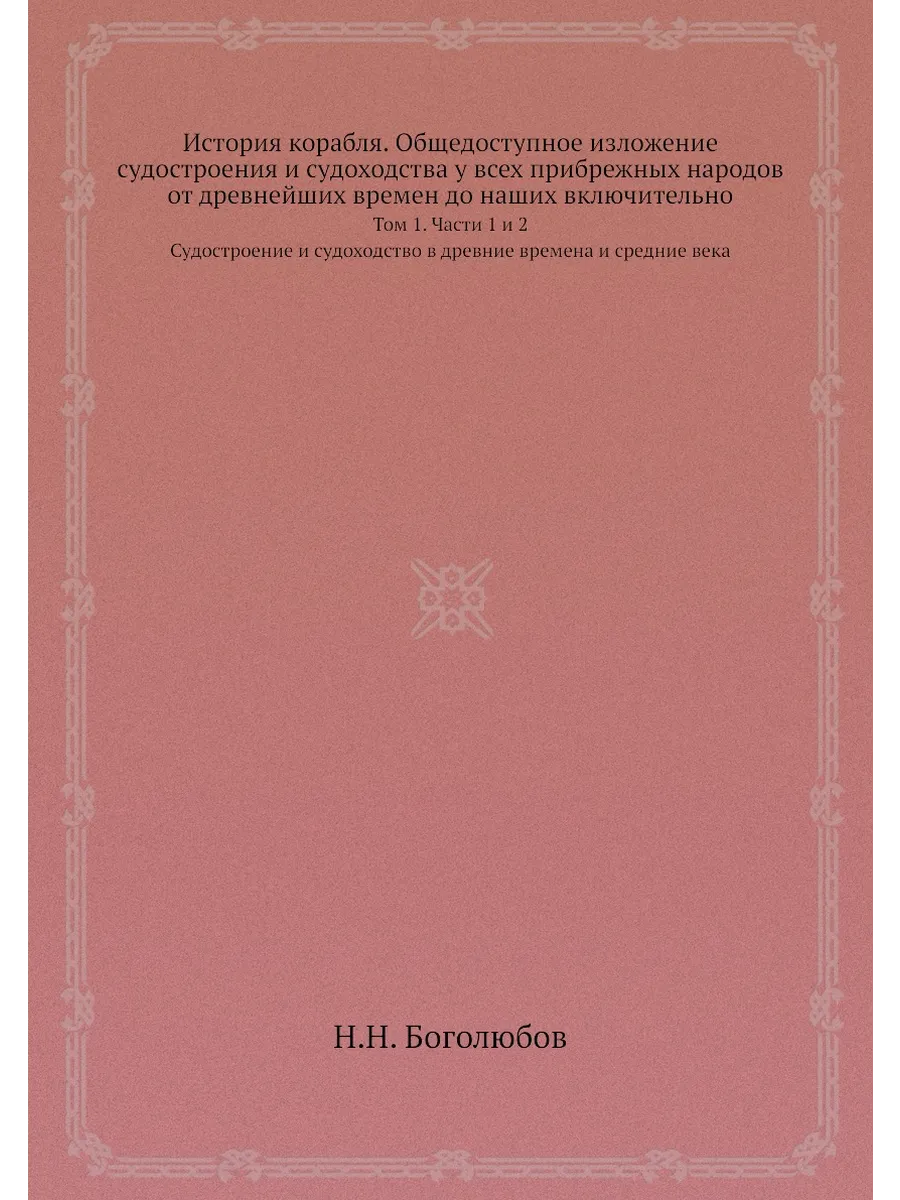 История корабля. Общедоступное изложение судостроения и судоходства у всех прибрежных народов от древнейших времен до наших включительно

Том 1. Части 1 и 2

Судостроение и судоходство в древние времена и средние века

Н.Н. Боголюбов